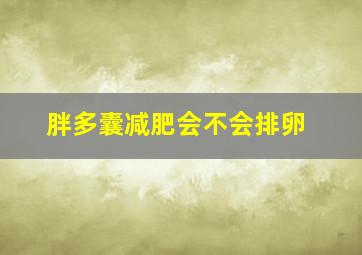 胖多囊减肥会不会排卵